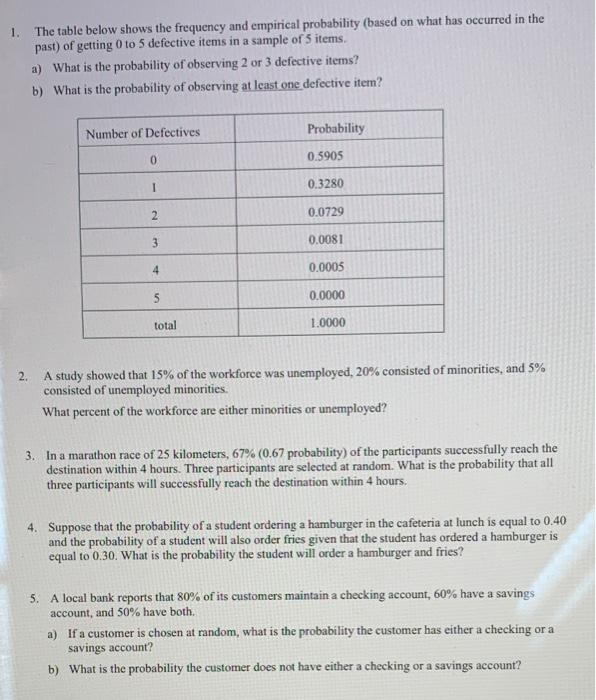 1. The table below shows the frequency and empirical probability (based on what has occurred in the past) of getting 0 to 5 defective items in a sample of 5 items.

a) What is the probability of observing 2 or 3 defective items?

b) What is the probability of observing at least one defective item?

| Number of Defectives | Probability |
|---|---|
| 0 | 0.5905 |
| 1 | 0.3280 |
| 2 | 0.0729 |
| 3 | 0.0081 |
| 4 | 0.0005 |
| 5 | 0.0000 |
| total | 1.0000 |

2. A study showed that 15% of the workforce was unemployed, 20% consisted of minorities, and 5% consisted of unemployed minorities.

What percent of the workforce are either minorities or unemployed?

3. In a marathon race of 25 kilometers, 67% (0.67 probability) of the participants successfully reach the destination within 4 hours. Three participants are selected at random. What is the probability that all three participants will successfully reach the destination within 4 hours.

4. Suppose that the probability of a student ordering a hamburger in the cafeteria at lunch is equal to 0.40 and the probability of a student will also order fries given that the student has ordered a hamburger is equal to 0.30. What is the probability the student will order a hamburger and fries?

5. A local bank reports that 80% of its customers maintain a checking account, 60% have a savings account, and 50% have both.

a) If a customer is chosen at random, what is the probability the customer has either a checking or a savings account?

b) What is the probability the customer does not have either a checking or a savings account?